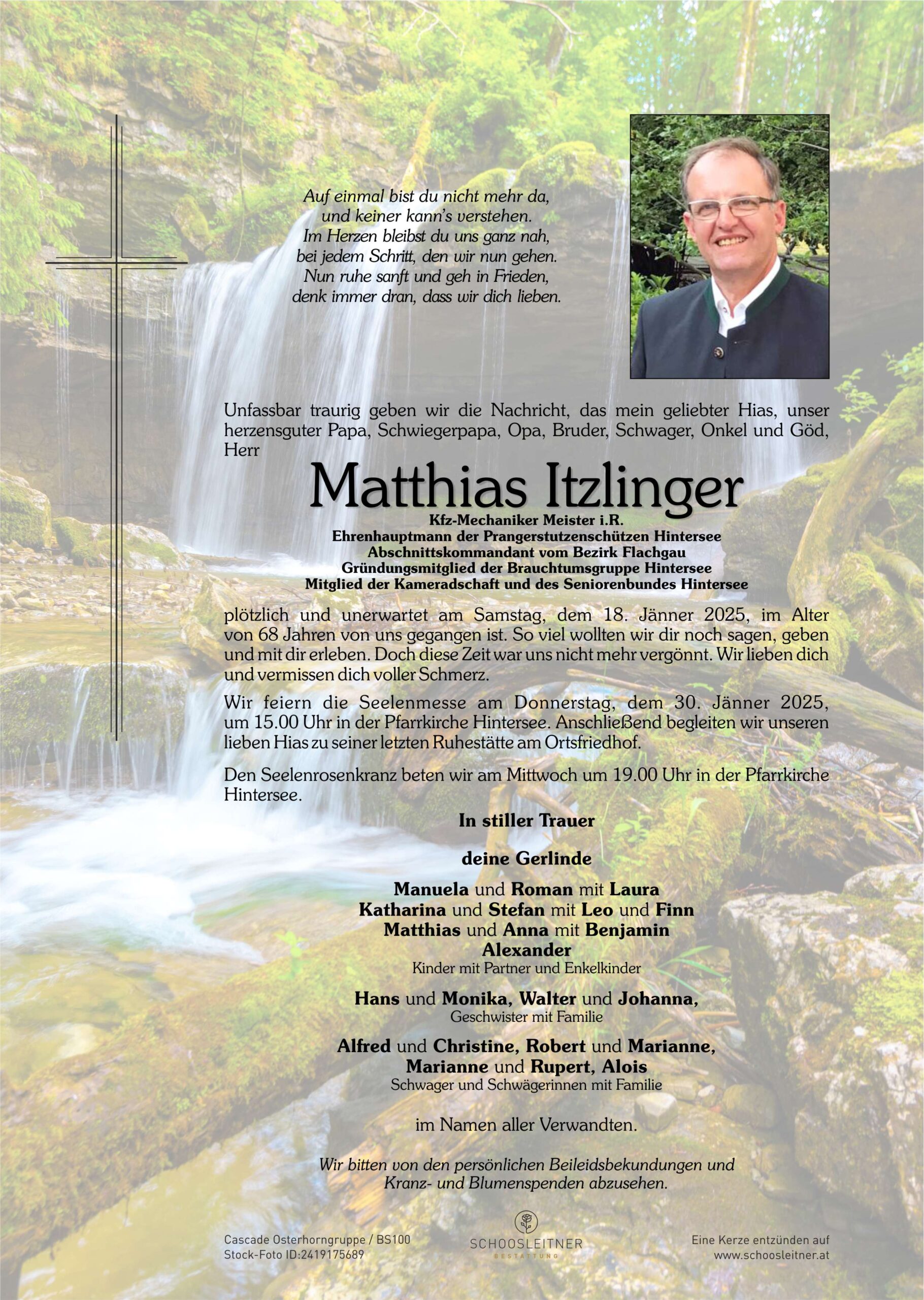 Auf einmal bist du nicht mehr da,
und keiner kann's verstehen.
Im Herzen bleibst du uns ganz nah,
bei jedem Schritt, den wir nun gehen.
Nun ruhe sanft und geh in Frieden,
denk immer dran, dass wir dich lieben.

Unfassbar traurig geben wir die Nachricht, das mein geliebter Hias, unser herzensguter Papa, Schwiegerpapa, Opa, Bruder, Schwager, Onkel und Göd, Herr

Matthias Itzlinger

Kfz-Mechaniker Meister i.R.
Ehrenhauptmann der Prangerstutzenschützen Hintersee
Abschnittskommandant vom Bezirk Flachgau
Gründungsmitglied der Brauchtumsgruppe Hintersee
Mitglied der Kameradschaft und des Seniorenbundes Hintersee

plötzlich und unerwartet am Samstag, dem 18. Jänner 2025, im Alter von 68 Jahren von uns gegangen ist. So viel wollten wir dir noch sagen, geben und mit dir erleben. Doch diese Zeit war uns nicht mehr vergönnt. Wir lieben dich und vermissen dich voller Schmerz.

Wir feiern die Seelenmesse am Donnerstag, dem 30. Jänner 2025, um 15.00 Uhr in der Pfarrkirche Hintersee. Anschließend begleiten wir unseren lieben Hias zu seiner letzten Ruhestätte am Ortsfriedhof.

Den Seelenrosenkranz beten wir am Mittwoch um 19.00 Uhr in der Pfarrkirche Hintersee.

In stiller Trauer

deine Gerlinde

Manuela und Roman mit Laura
Katharina und Stefan mit Leo und Finn
Matthias und Anna mit Benjamin
Alexander
Kinder mit Partner und Enkelkinder

Hans und Monika, Walter und Johanna,
Geschwister mit Familie

Alfred und Christine, Robert und Marianne,
Marianne und Rupert, Alois
Schwager und Schwägerinnen mit Familie

im Namen aller Verwandten.

Wir bitten von den persönlichen Beileidsbekundungen und Kranz- und Blumenspenden abzusehen.

Cascade Osterhorngruppe / BS100
Stock-Foto ID:2419175689

SCHOOSLEITNER
BESTATTUNG

Eine Kerze entzünden auf
www.schoosleitner.at